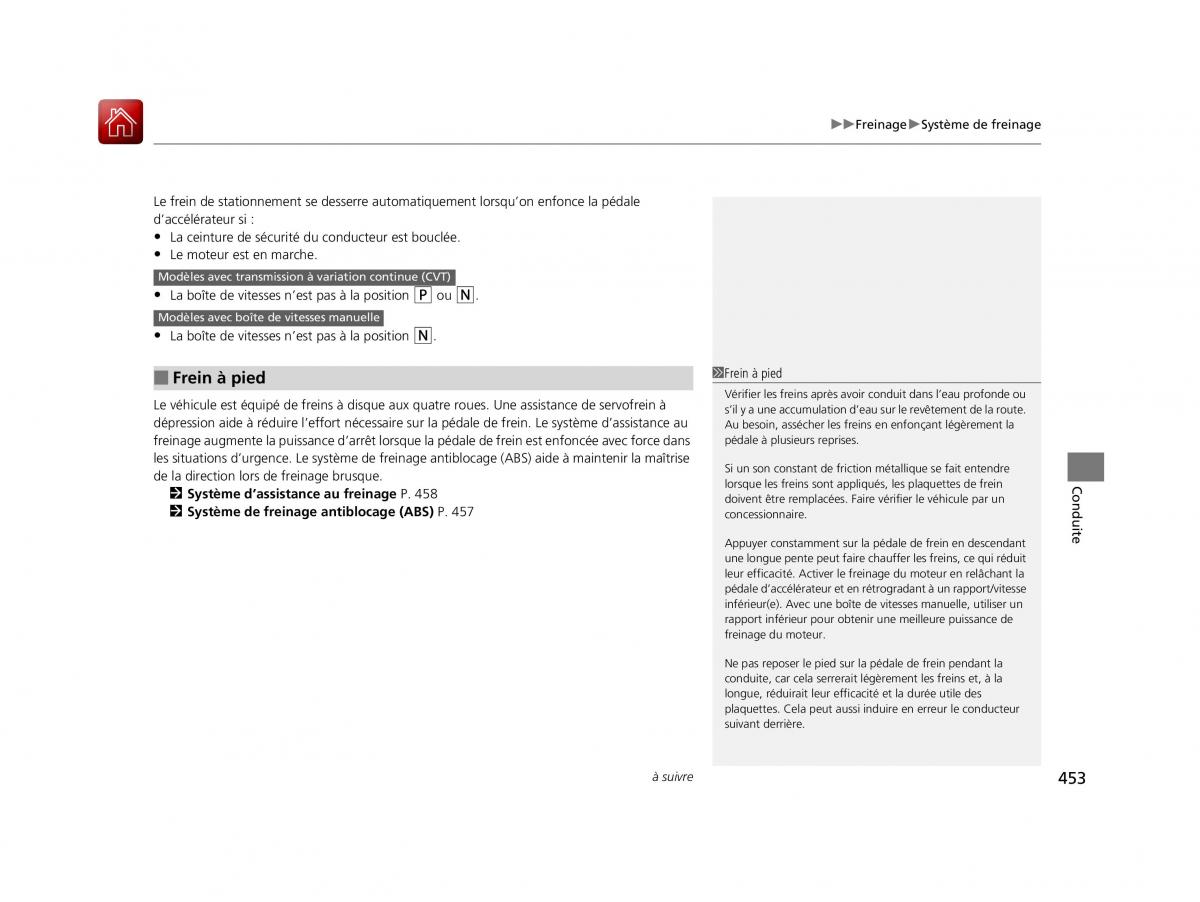 ▶▶Freinage▶Système de freinage

Le frein de stationnement se desserre automatiquement lorsqu'on enfonce la pédale d'accélérateur si :
• La ceinture de sécurité du conducteur est bouclée.
• Le moteur est en marche.

Modèles avec transmission à variation continue (CVT)
• La boîte de vitesses n'est pas à la position P ou N.

Modèles avec boîte de vitesses manuelle
• La boîte de vitesses n'est pas à la position N.

■ Frein à pied

Le véhicule est équipé de freins à disque aux quatre roues. Une assistance de servofrein à dépression aide à réduire l'effort nécessaire sur la pédale de frein. Le système d'assistance au freinage augmente la puissance d'arrêt lorsque la pédale de frein est enfoncée avec force dans les situations d'urgence. Le système de freinage antiblocage (ABS) aide à maintenir la maîtrise de la direction lors de freinage brusque.
Système d'assistance au freinage P. 458
Système de freinage antiblocage (ABS) P. 457

Frein à pied

Vérifier les freins après avoir conduit dans l'eau profonde ou s'il y a une accumulation d'eau sur le revêtement de la route. Au besoin, assécher les freins en enfonçant légèrement la pédale à plusieurs reprises.

Si un son constant de friction métallique se fait entendre lorsque les freins sont appliqués, les plaquettes de frein doivent être remplacées. Faire vérifier le véhicule par un concessionnaire.

Appuyer constamment sur la pédale de frein en descendant une longue pente peut faire chauffer les freins, ce qui réduit leur efficacité. Activer le freinage du moteur en relâchant la pédale d'accélérateur et en rétrogradant à un rapport/vitesse inférieur(e). Avec une boîte de vitesses manuelle, utiliser un rapport inférieur pour obtenir une meilleure puissance de freinage du moteur.

Ne pas reposer le pied sur la pédale de frein pendant la conduite, car cela serrerait légèrement les freins et, à la longue, réduirait leur efficacité et la durée utile des plaquettes. Cela peut aussi induire en erreur le conducteur suivant derrière.

Conduite

à suivre

453